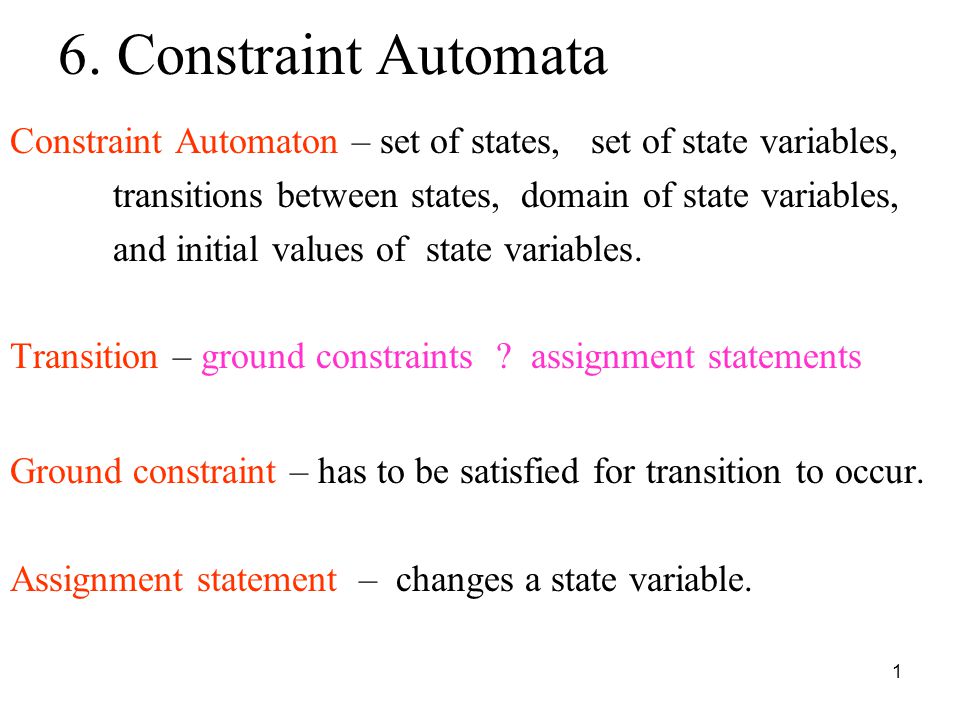 6. Constraint Automata

Constraint Automaton – set of states, set of state variables, transitions between states, domain of state variables, and initial values of state variables.

Transition – ground constraints ? assignment statements

Ground constraint – has to be satisfied for transition to occur.

Assignment statement – changes a state variable.

1